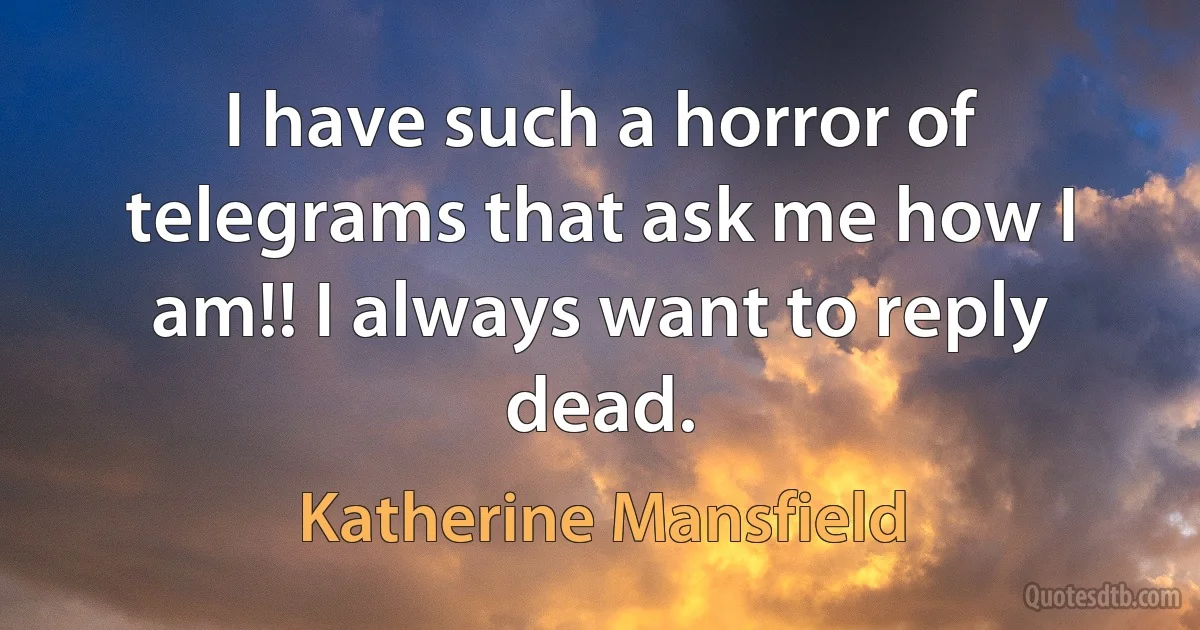 I have such a horror of telegrams that ask me how I am!! I always want to reply dead.

Katherine Mansfield

Quotesdtb.com